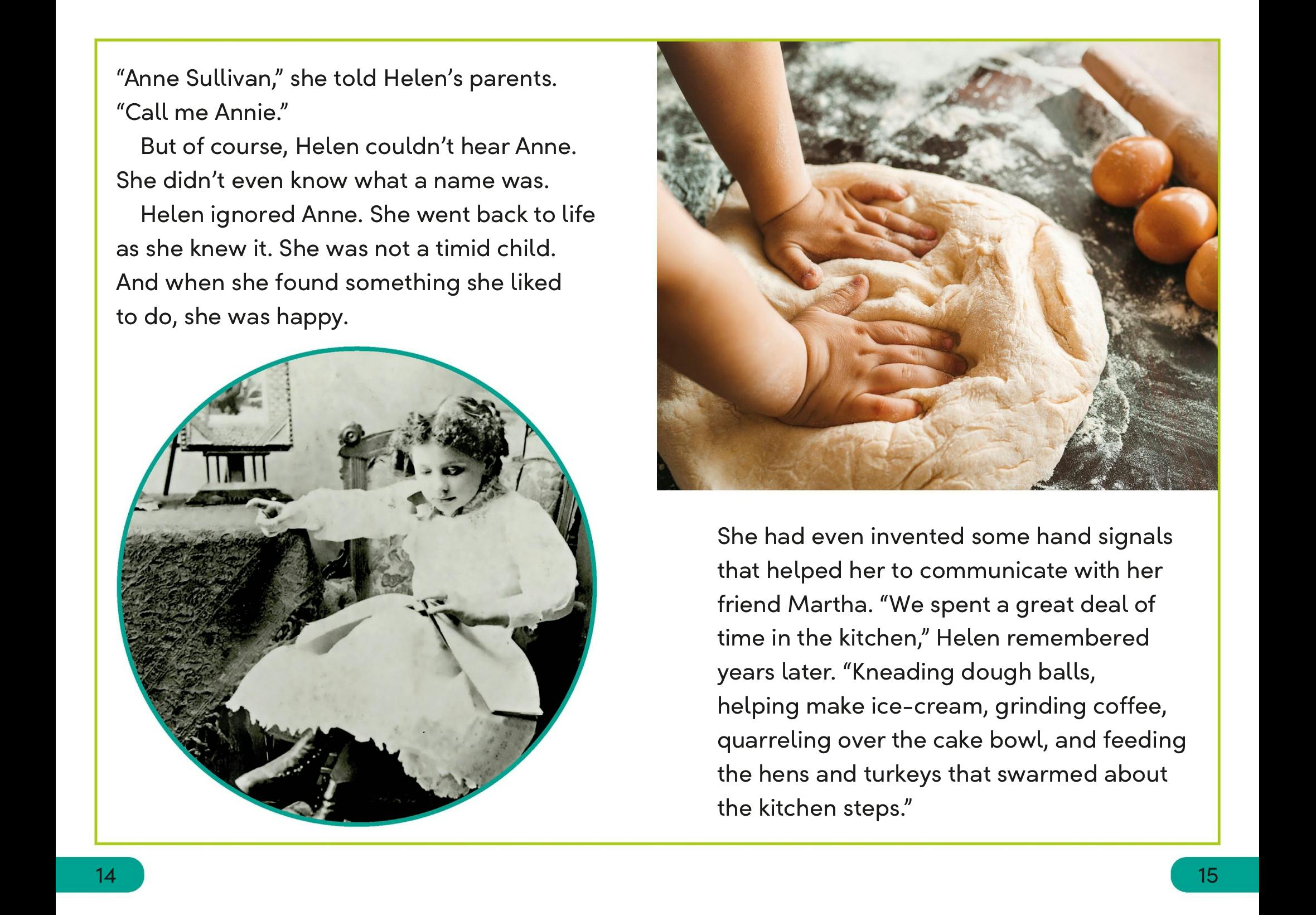 "Anne Sullivan," she told Helen's parents. "Call me Annie."

But of course, Helen couldn't hear Anne. She didn't even know what a name was.

Helen ignored Anne. She went back to life as she knew it. She was not a timid child. And when she found something she liked to do, she was happy.

She had even invented some hand signals that helped her to communicate with her friend Martha. "We spent a great deal of time in the kitchen," Helen remembered years later. "Kneading dough balls, helping make ice-cream, grinding coffee, quarreling over the cake bowl, and feeding the hens and turkeys that swarmed about the kitchen steps."

14

15